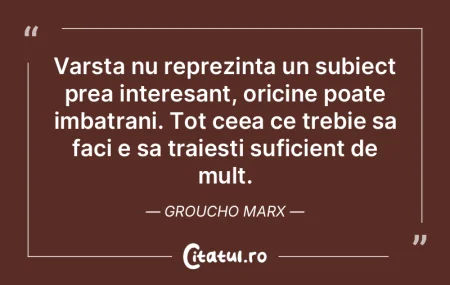 “

Varsta nu reprezinta un subiect prea interesant, oricine poate imbatrani. Tot ceea ce trebie sa faci e sa traiesti suficient de mult.

— GROUCHO MARX —

”

Citatul.ro